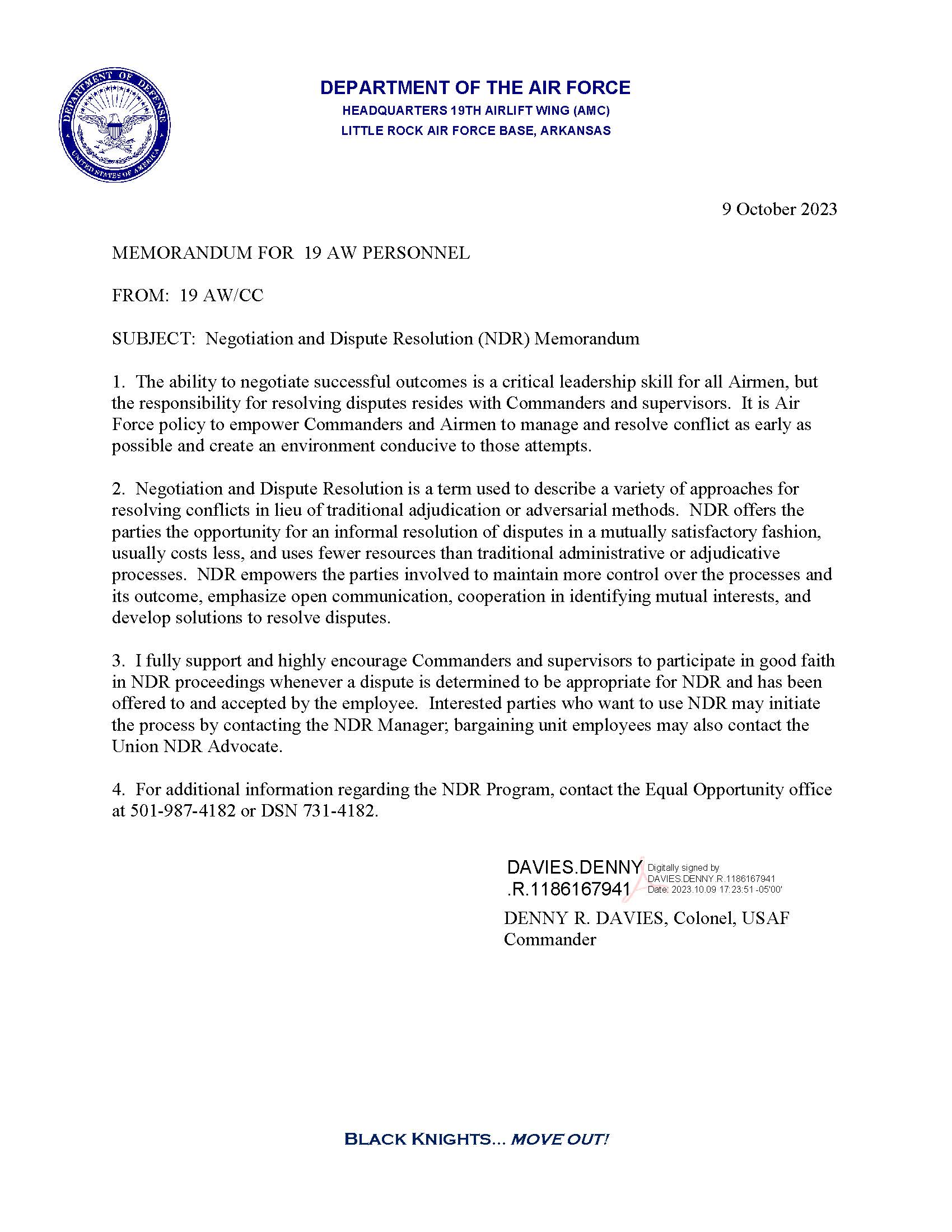 DEPARTMENT OF DEFENSE
UNITED STATES OF AMERICA

DEPARTMENT OF THE AIR FORCE
HEADQUARTERS 19TH AIRLIFT WING (AMC)
LITTLE ROCK AIR FORCE BASE, ARKANSAS

9 October 2023

MEMORANDUM FOR 19 AW PERSONNEL

FROM: 19 AW/CC

SUBJECT: Negotiation and Dispute Resolution (NDR) Memorandum

1. The ability to negotiate successful outcomes is a critical leadership skill for all Airmen, but the responsibility for resolving disputes resides with Commanders and supervisors. It is Air Force policy to empower Commanders and Airmen to manage and resolve conflict as early as possible and create an environment conducive to those attempts.

2. Negotiation and Dispute Resolution is a term used to describe a variety of approaches for resolving conflicts in lieu of traditional adjudication or adversarial methods. NDR offers the parties the opportunity for an informal resolution of disputes in a mutually satisfactory fashion, usually costs less, and uses fewer resources than traditional administrative or adjudicative processes. NDR empowers the parties involved to maintain more control over the processes and its outcome, emphasize open communication, cooperation in identifying mutual interests, and develop solutions to resolve disputes.

3. I fully support and highly encourage Commanders and supervisors to participate in good faith in NDR proceedings whenever a dispute is determined to be appropriate for NDR and has been offered to and accepted by the employee. Interested parties who want to use NDR may initiate the process by contacting the NDR Manager; bargaining unit employees may also contact the Union NDR Advocate.

4. For additional information regarding the NDR Program, contact the Equal Opportunity office at 501-987-4182 or DSN 731-4182.

DAVIES.DENNY.R.1186167941 Digitally signed by DAVIES.DENNY.R.1186167941 Date: 2023.10.09 17:23:51 -05'00'

DENNY R. DAVIES, Colonel, USAF
Commander

BLACK KNIGHTS... MOVE OUT!